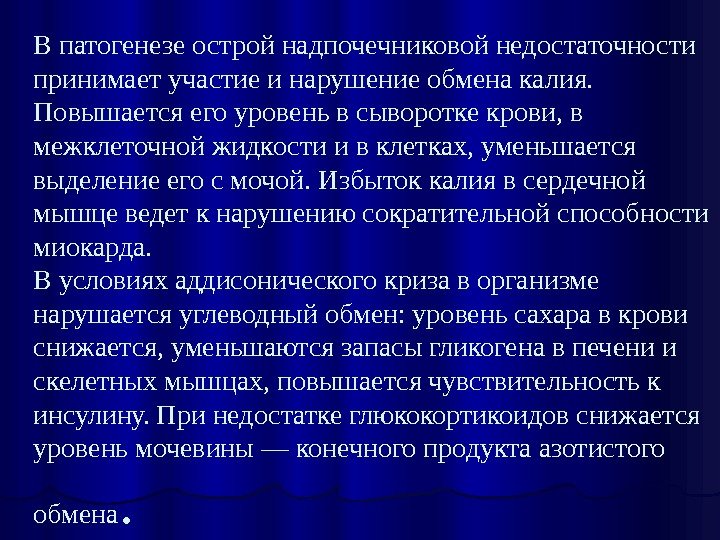 В патогенезе острой надпочечниковой недостаточности принимает участие и нарушение обмена калия. Повышается его уровень в сыворотке крови, в межклеточной жидкости и в клетках, уменьшается выделение его с мочой. Избыток калия в сердечной мышце ведет к нарушению сократительной способности миокарда.

В условиях аддисонического криза в организме нарушается углеводный обмен: уровень сахара в крови снижается, уменьшаются запасы гликогена в печени и скелетных мышцах, повышается чувствительность к инсулину. При недостатке глюкокортикоидов снижается уровень мочевины — конечного продукта азотистого обмена.